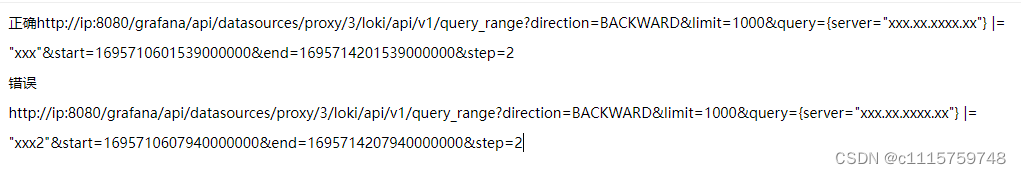 正确http://ip:8080/grafana/api/datasources/proxy/3/loki/api/v1/query_range?direction=BACKWARD&limit=1000&query={server="xxx.xx.xxxx.xx"} |= "xxx"&start=1695710601539000000&end=1695714201539000000&step=2

错误

http://ip:8080/grafana/api/datasources/proxy/3/loki/api/v1/query_range?direction=BACKWARD&limit=1000&query={server="xxx.xx.xxxx.xx"} |= "xxx2"&start=1695710607940000000&end=1695714207940000000&step=2

CSDN @c1115759748